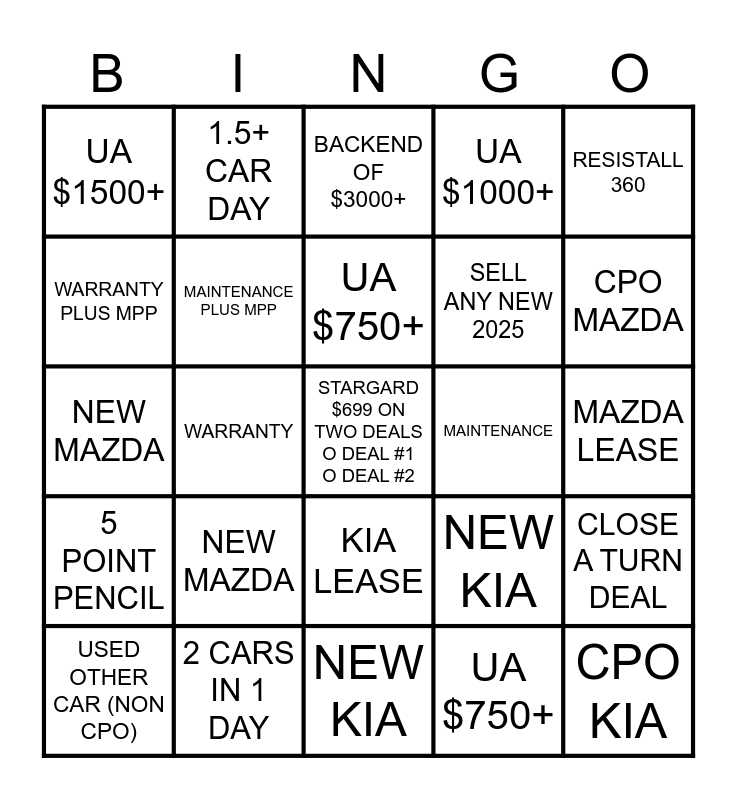 | B | I | N | G | O |
|---|---|---|---|---|
| UA $1500+ | 1.5+ CAR DAY | BACKEND OF $3000+ | UA $1000+ | RESISTALL 360 |
| WARRANTY PLUS MPP | MAINTENANCE PLUS MPP | UA $750+ | SELL ANY NEW 2025 | CPO MAZDA |
| NEW MAZDA | WARRANTY | STARGARD $699 ON TWO DEALS O DEAL #1 O DEAL #2 | MAINTENANCE | MAZDA LEASE |
| 5 POINT PENCIL | NEW MAZDA | KIA LEASE | NEW KIA | CLOSE A TURN DEAL |
| USED OTHER CAR (NON CPO) | 2 CARS IN 1 DAY | NEW KIA | UA $750+ | CPO KIA |